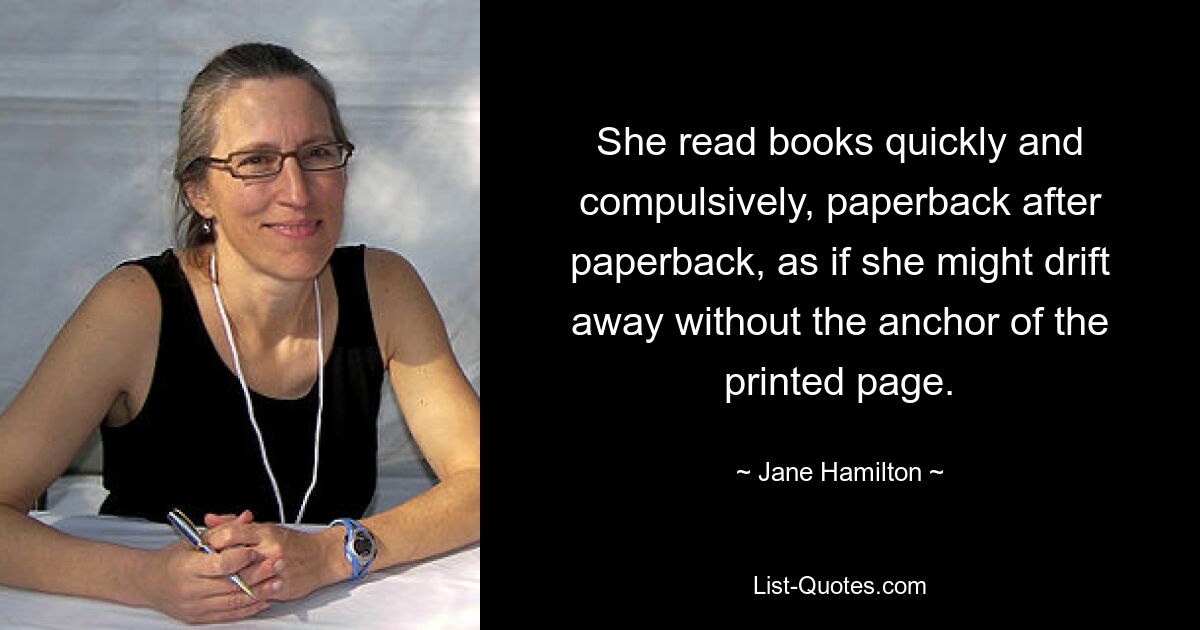 She read books quickly and compulsively, paperback after paperback, as if she might drift away without the anchor of the printed page.

~ Jane Hamilton ~

List-Quotes.com